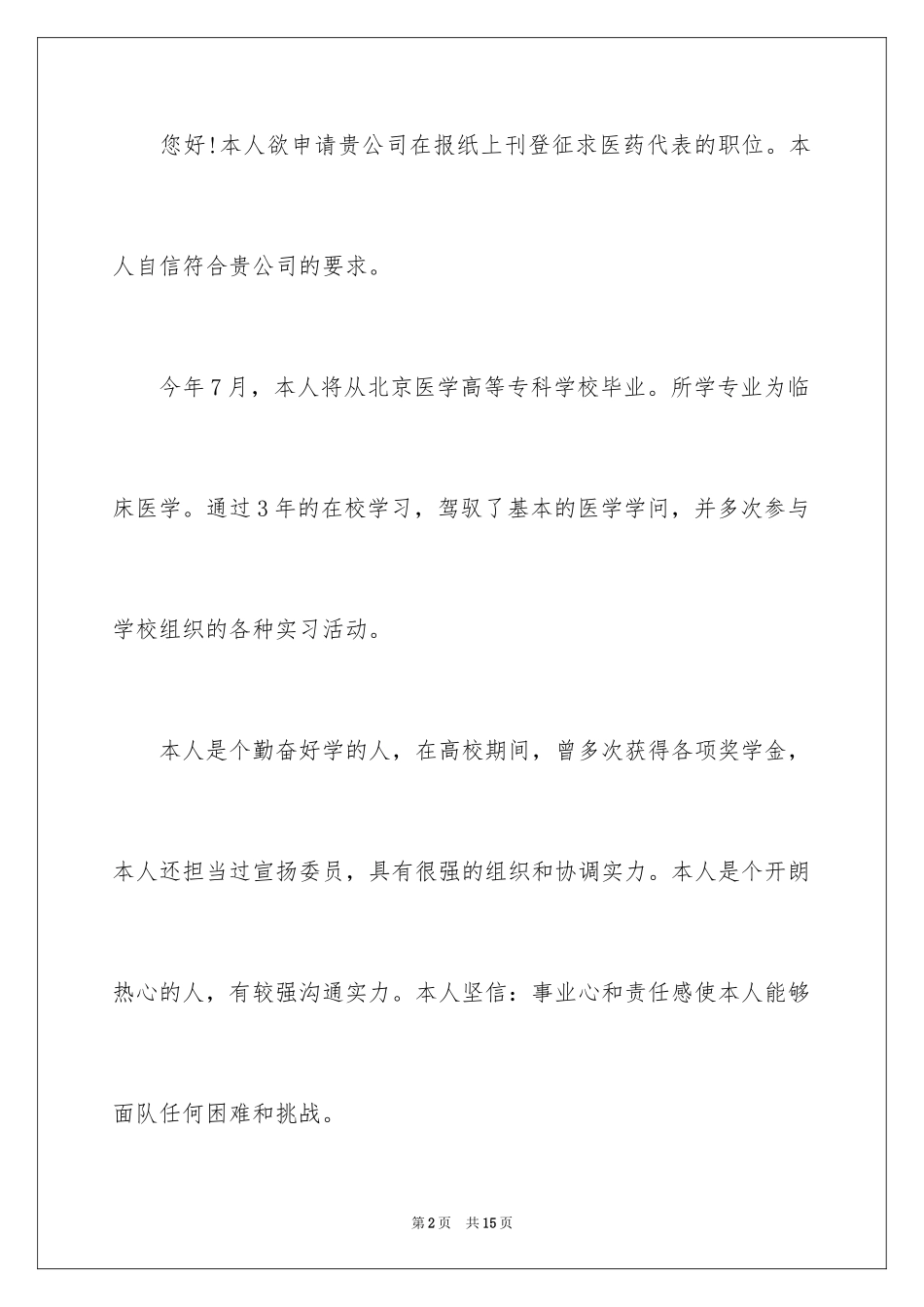 您好!本人欲申请贵公司在报纸上刊登征求医药代表的职位。本人自信符合贵公司的要求。

今年7月，本人将从北京医学高等专科学校毕业。所学专业为临床医学。通过3年的在校学习，驾驭了基本的医学学问，并多次参与学校组织的各种实习活动。

本人是个勤奋好学的人，在高校期间，曾多次获得各项奖学金，本人还担当过宣扬委员，具有很强的组织和协调实力。本人是个开朗热心的人，有较强沟通实力。本人坚信：事业心和责任感使本人能够面队任何困难和挑战。

第2页　共15页